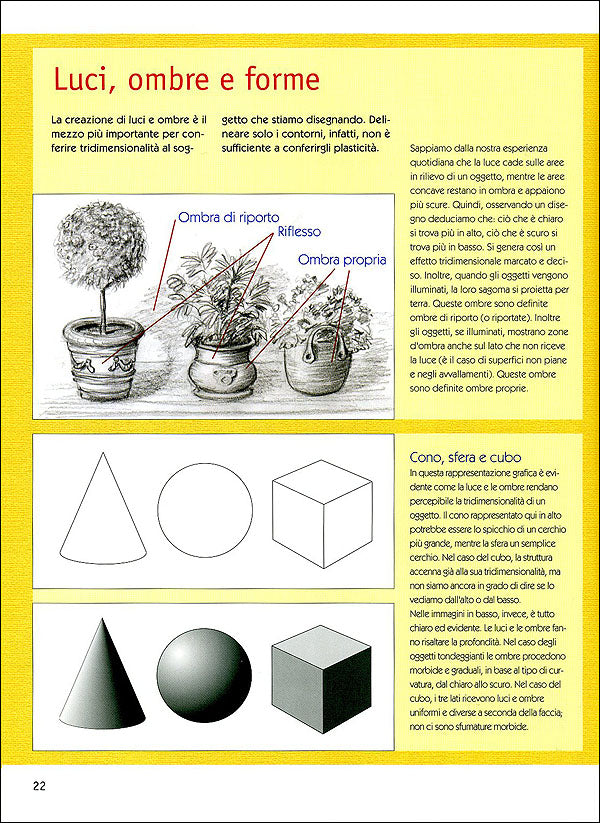 Luci, ombre e forme

La creazione di luci e ombre è il mezzo più importante per conferire tridimensionalità al soggetto che stiamo disegnando. Delineare solo i contorni, infatti, non è sufficiente a conferirgli plasticità.

Ombra di riporto
Riflesso
Ombra propria

Sappiamo dalla nostra esperienza quotidiana che la luce cade sulle aree in rilievo di un oggetto, mentre le aree concave restano in ombra e appaiono più scure. Quindi, osservando un disegno deduciamo che: ciò che è chiaro si trova più in alto, ciò che è scuro si trova più in basso. Si genera così un effetto tridimensionale marcato e deciso. Inoltre, quando gli oggetti vengono illuminati, la loro sagoma si proietta per terra. Queste ombre sono definite ombre di riporto (o riportate). Inoltre gli oggetti, se illuminati, mostrano zone d'ombra anche sul lato che non riceve la luce (è il caso di superfici non piane e negli avvallamenti). Queste ombre sono definite ombre proprie.

Cono, sfera e cubo
In questa rappresentazione grafica è evidente come la luce e le ombre rendano percepibile la tridimensionalità di un oggetto. Il cono rappresentato qui in alto potrebbe essere lo spicchio di un cerchio più grande, mentre la sfera un semplice cerchio. Nel caso del cubo, la struttura accenna già alla sua tridimensionalità, ma non siamo ancora in grado di dire se lo vediamo dall'alto o dal basso.
Nelle immagini in basso, invece, è tutto chiaro ed evidente. Le luci e le ombre fanno risaltare la profondità. Nel caso degli oggetti tondeggianti le ombre procedono morbide e graduali, in base al tipo di curvatura, dal chiaro allo scuro. Nel caso del cubo, i tre lati ricevono luci e ombre uniformi e diverse a seconda della faccia; non ci sono sfumature morbide.

22